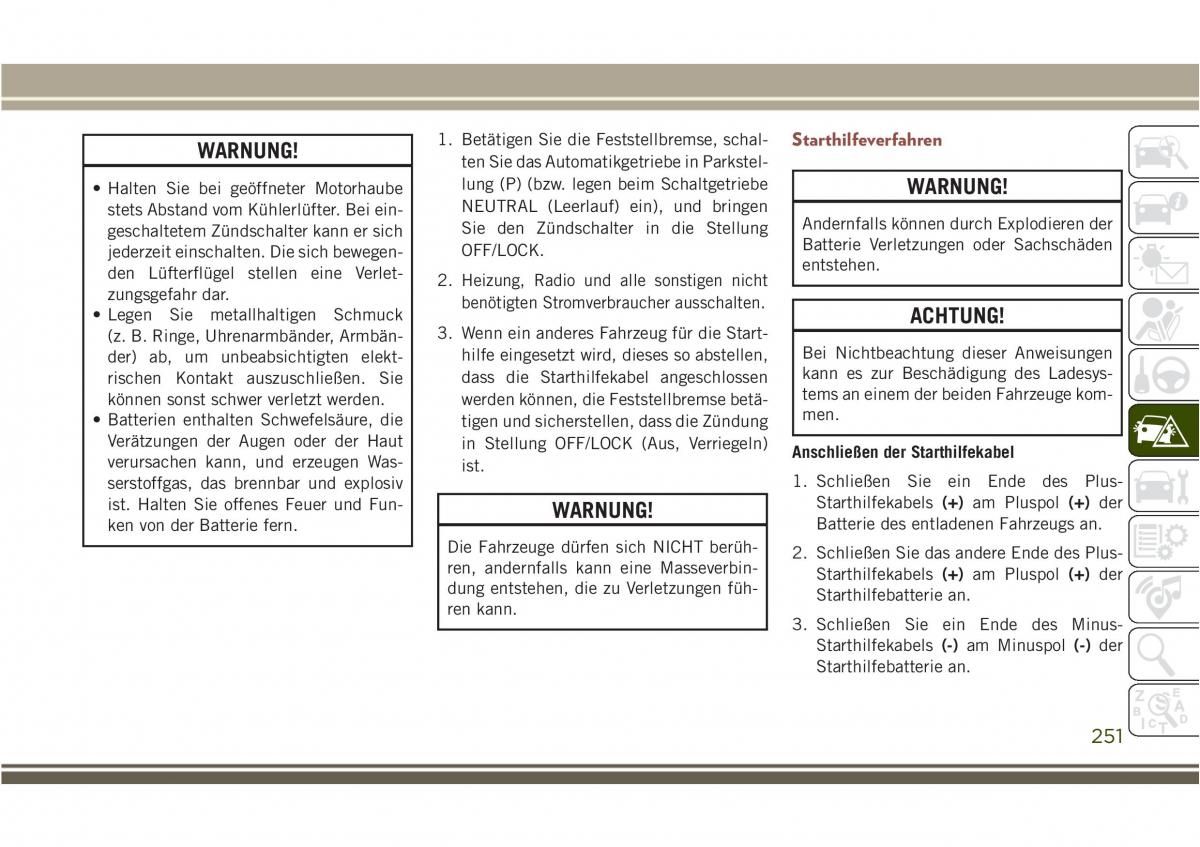 WARNUNG!

• Halten Sie bei geöffneter Motorhaube stets Abstand vom Kühlerlüfter. Bei eingeschaltetem Zündschalter kann er sich jederzeit einschalten. Die sich bewegenden Lüfterflügel stellen eine Verletzungsgefahr dar.
• Legen Sie metallhaltigen Schmuck (z. B. Ringe, Uhrenarmbänder, Armbänder) ab, um unbeabsichtigten elektrischen Kontakt auszuschließen. Sie können sonst schwer verletzt werden.
• Batterien enthalten Schwefelsäure, die Verätzungen der Augen oder der Haut verursachen kann, und erzeugen Wasserstoffgas, das brennbar und explosiv ist. Halten Sie offenes Feuer und Funken von der Batterie fern.

1. Betätigen Sie die Feststellbremse, schalten Sie das Automatikgetriebe in Parkstellung (P) (bzw. legen beim Schaltgetriebe NEUTRAL (Leerlauf) ein), und bringen Sie den Zündschalter in die Stellung OFF/LOCK.

2. Heizung, Radio und alle sonstigen nicht benötigten Stromverbraucher ausschalten.

3. Wenn ein anderes Fahrzeug für die Starthilfe eingesetzt wird, dieses so abstellen, dass die Starthilfekabel angeschlossen werden können, die Feststellbremse betätigen und sicherstellen, dass die Zündung in Stellung OFF/LOCK (Aus, Verriegeln) ist.

WARNUNG!

Die Fahrzeuge dürfen sich NICHT berühren, andernfalls kann eine Masseverbindung entstehen, die zu Verletzungen führen kann.

Starthilfeverfahren

WARNUNG!

Andernfalls können durch Explodieren der Batterie Verletzungen oder Sachschäden entstehen.

ACHTUNG!

Bei Nichtbeachtung dieser Anweisungen kann es zur Beschädigung des Ladesystems an einem der beiden Fahrzeuge kommen.

Anschließen der Starthilfekabel

1. Schließen Sie ein Ende des Plus-Starthilfekabels (+) am Pluspol (+) der Batterie des entladenen Fahrzeugs an.

2. Schließen Sie das andere Ende des Plus-Starthilfekabels (+) am Pluspol (+) der Starthilfebatterie an.

3. Schließen Sie ein Ende des Minus-Starthilfekabels (-) am Minuspol (-) der Starthilfebatterie an.

251